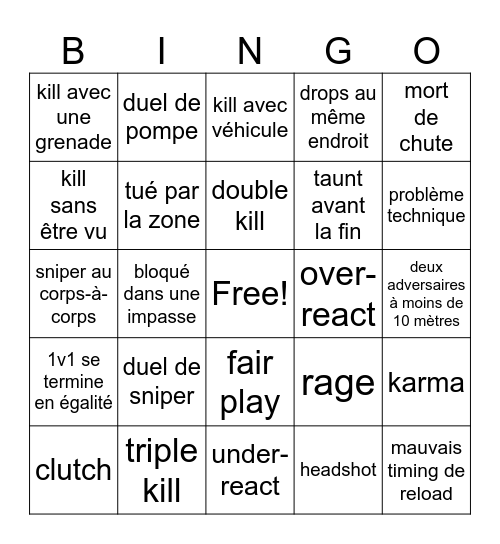 | B | I | N | G | O |
|---|---|---|---|---|
| kill avec une grenade | duel de pompe | kill avec véhicule | drops au même endroit | mort de chute |
| kill sans être vu | tué par la zone | double kill | taunt avant la fin | problème technique |
| sniper au corps-à-corps | bloqué dans une impasse | Free! | over-react | deux adversaires à moins de 10 mètres |
| 1v1 se termine en égalité | duel de sniper | fair play | rage | karma |
| clutch | triple kill | under-react | headshot | mauvais timing de reload |